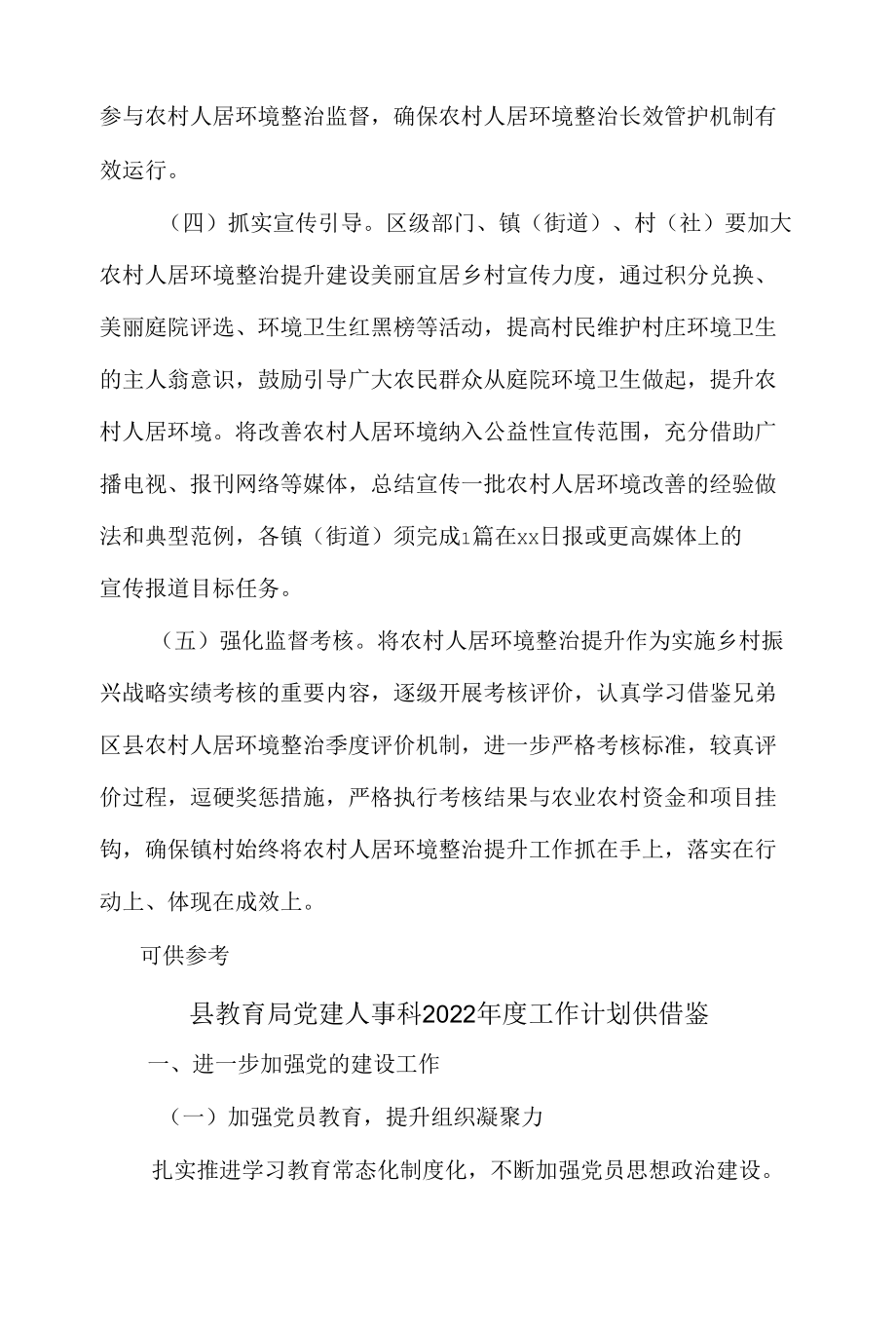 参与农村人居环境整治监督，确保农村人居环境整治长效管护机制有效运行。

（四）抓实宣传引导。区级部门、镇（街道）、村（社）要加大农村人居环境整治提升建设美丽宜居乡村宣传力度，通过积分兑换、美丽庭院评选、环境卫生红黑榜等活动，提高村民维护村庄环境卫生的主人翁意识，鼓励引导广大农民群众从庭院环境卫生做起，提升农村人居环境。将改善农村人居环境纳入公益性宣传范围，充分借助广播电视、报刊网络等媒体，总结宣传一批农村人居环境改善的经验做法和典型范例，各镇（街道）须完成1篇在xx日报或更高媒体上的宣传报道目标任务。

（五）强化监督考核。将农村人居环境整治提升作为实施乡村振兴战略实绩考核的重要内容，逐级开展考核评价，认真学习借鉴兄弟区县农村人居环境整治季度评价机制，进一步严格考核标准，较真评价过程，逗硬奖惩措施，严格执行考核结果与农业农村资金和项目挂钩，确保镇村始终将农村人居环境整治提升工作抓在手上，落实在行动上、体现在成效上。

可供参考

县教育局党建人事科2022年度工作计划供借鉴

一、进一步加强党的建设工作

（一）加强党员教育，提升组织凝聚力

扎实推进学习教育常态化制度化，不断加强党员思想政治建设。